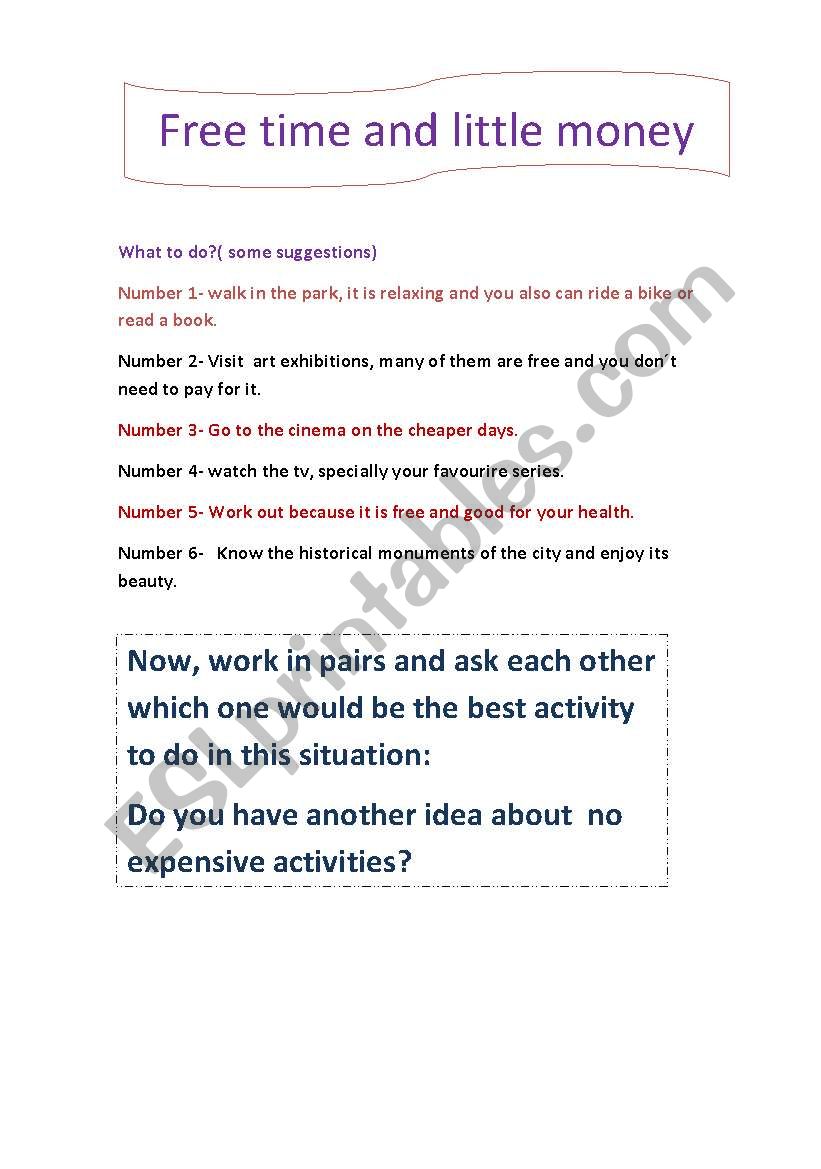 Free time and little money

What to do?( some suggestions)

Number 1- walk in the park, it is relaxing and you also can ride a bike or read a book.

Number 2- Visit art exhibitions, many of them are free and you don´t need to pay for it.

Number 3- Go to the cinema on the cheaper days.

Number 4- watch the tv, specially your favourire series.

Number 5- Work out because it is free and good for your health.

Number 6- Know the historical monuments of the city and enjoy its beauty.

Now, work in pairs and ask each other which one would be the best activity to do in this situation:

Do you have another idea about no expensive activities?

ESLprintables.com